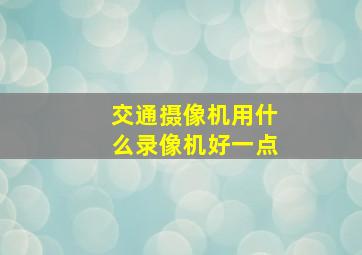 交通摄像机用什么录像机好一点